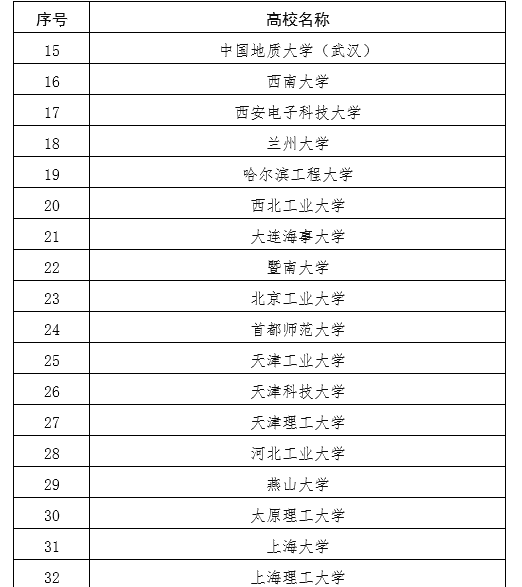 | 序号 | 高校名称 |
|---|---|
| 15 | 中国地质大学（武汉） |
| 16 | 西南大学 |
| 17 | 西安电子科技大学 |
| 18 | 兰州大学 |
| 19 | 哈尔滨工程大学 |
| 20 | 西北工业大学 |
| 21 | 大连海事大学 |
| 22 | 暨南大学 |
| 23 | 北京工业大学 |
| 24 | 首都师范大学 |
| 25 | 天津工业大学 |
| 26 | 天津科技大学 |
| 27 | 天津理工大学 |
| 28 | 河北工业大学 |
| 29 | 燕山大学 |
| 30 | 太原理工大学 |
| 31 | 上海大学 |
| 32 | 上海理工大学 |